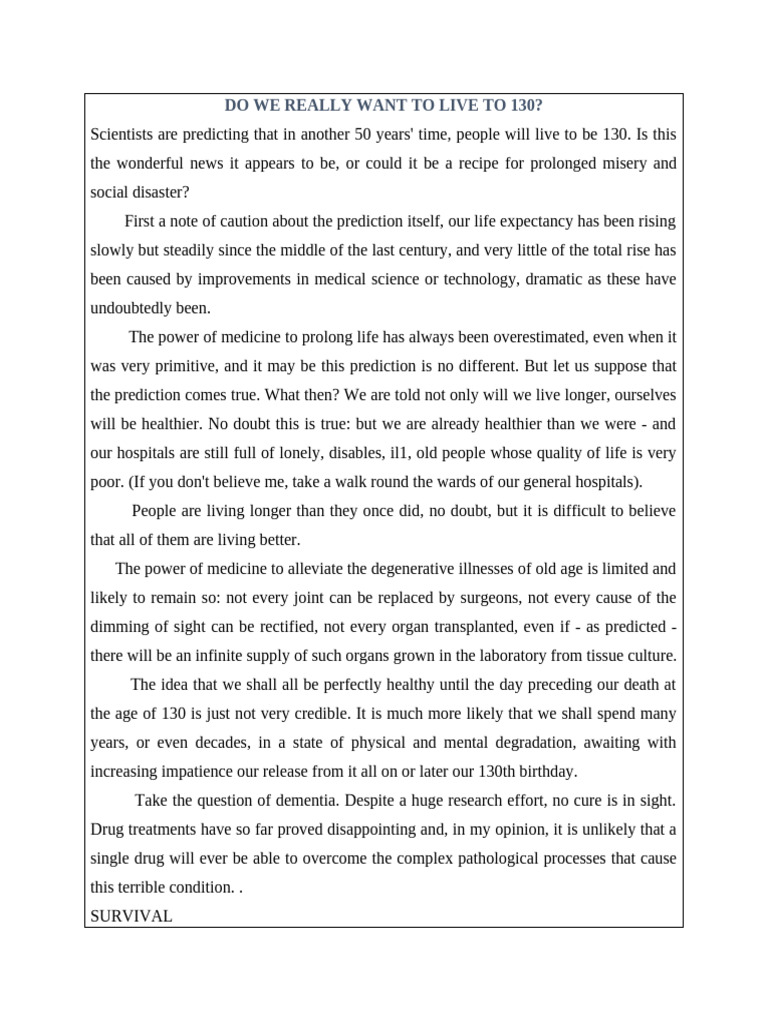 DO WE REALLY WANT TO LIVE TO 130?

Scientists are predicting that in another 50 years' time, people will live to be 130. Is this the wonderful news it appears to be, or could it be a recipe for prolonged misery and social disaster?

First a note of caution about the prediction itself, our life expectancy has been rising slowly but steadily since the middle of the last century, and very little of the total rise has been caused by improvements in medical science or technology, dramatic as these have undoubtedly been.

The power of medicine to prolong life has always been overestimated, even when it was very primitive, and it may be this prediction is no different. But let us suppose that the prediction comes true. What then? We are told not only will we live longer, ourselves will be healthier. No doubt this is true: but we are already healthier than we were - and our hospitals are still full of lonely, disables, il1, old people whose quality of life is very poor. (If you don't believe me, take a walk round the wards of our general hospitals).

People are living longer than they once did, no doubt, but it is difficult to believe that all of them are living better.

The power of medicine to alleviate the degenerative illnesses of old age is limited and likely to remain so: not every joint can be replaced by surgeons, not every cause of the dimming of sight can be rectified, not every organ transplanted, even if - as predicted - there will be an infinite supply of such organs grown in the laboratory from tissue culture.

The idea that we shall all be perfectly healthy until the day preceding our death at the age of 130 is just not very credible. It is much more likely that we shall spend many years, or even decades, in a state of physical and mental degradation, awaiting with increasing impatience our release from it all on or later our 130th birthday.

Take the question of dementia. Despite a huge research effort, no cure is in sight. Drug treatments have so far proved disappointing and, in my opinion, it is unlikely that a single drug will ever be able to overcome the complex pathological processes that cause this terrible condition. .

SURVIVAL